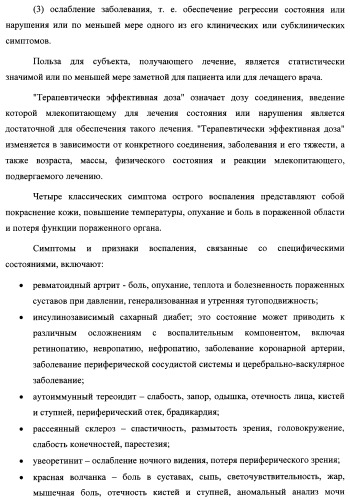 (3) ослабление заболевания, т. е. обеспечение регрессии состояния или нарушения или по меньшей мере одного из его клинических или субклинических симптомов.

Польза для субъекта, получающего лечение, является статистически значимой или по меньшей мере заметной для пациента или для лечащего врача.

"Терапевтически эффективная доза" означает дозу соединения, введение которой млекопитающему для лечения состояния или нарушения является достаточной для обеспечения такого лечения. "Терапевтически эффективная доза" изменяется в зависимости от конкретного соединения, заболевания и его тяжести, а также возраста, массы, физического состояния и реакции млекопитающего, подвергаемого лечению.

Четыре классических симптома острого воспаления представляют собой покраснение кожи, повышение температуры, опухание и боль в пораженной области и потеря функции пораженного органа.

Симптомы и признаки воспаления, связанные со специфическими состояниями, включают:

• ревматоидный артрит - боль, опухание, теплота и болезненность пораженных суставов при давлении, генерализованная и утренняя тугоподвижность;

• инсулинозависимый сахарный диабет; это состояние может приводить к различным осложнениям с воспалительным компонентом, включая ретинопатию, невропатию, нефропатию, заболевание коронарной артерии, заболевание периферической сосудистой системы и церебрально-васкулярное заболевание;

• аутоиммунный тереоидит – слабость, запор, одышка, отечность лица, кистей и ступней, периферический отек, брадикардия;

• рассеянный склероз – спастичность, размытость зрения, головокружение, слабость конечностей, парестезия;

• увеоретинит – ослабление ночного видения, потеря периферического зрения;

• красная волчанка – боль в суставах, сыпь, светочувствительность, жар, мышечная боль, отечность кистей и ступней, аномальный анализ мочи